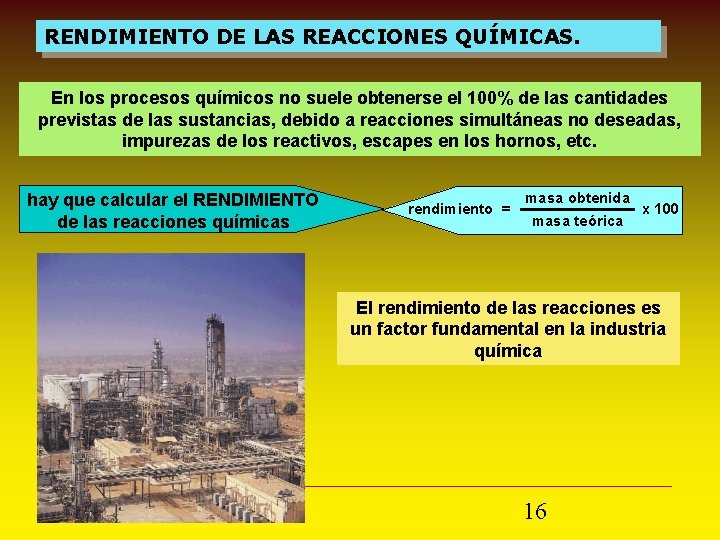 RENDIMIENTO DE LAS REACCIONES QUÍMICAS.

En los procesos químicos no suele obtenerse el 100% de las cantidades previstas de las sustancias, debido a reacciones simultáneas no deseadas, impurezas de los reactivos, escapes en los hornos, etc.

hay que calcular el RENDIMIENTO de las reacciones químicas

$\text{rendimiento} = \frac{\text{masa obtenida}}{\text{masa teórica}} \times 100$

El rendimiento de las reacciones es un factor fundamental en la industria química

16